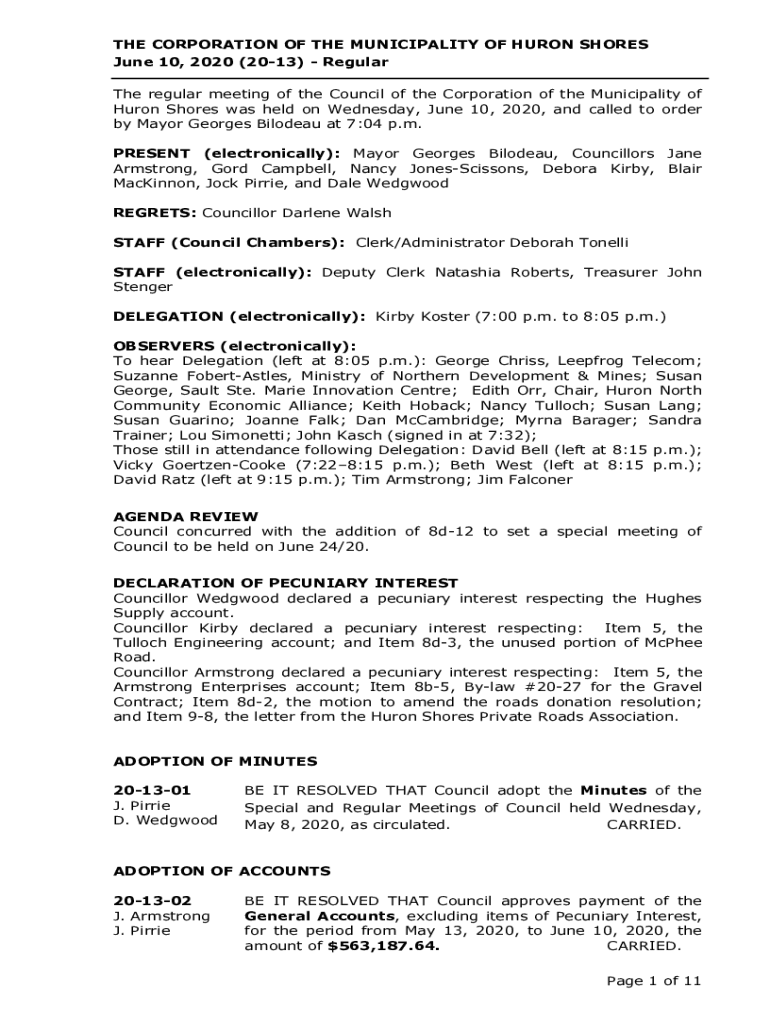 THE CORPORATION OF THE MUNICIPALITY OF HURON SHORES
June 10, 2020 (20-13) - Regular

The regular meeting of the Council of the Corporation of the Municipality of Huron Shores was held on Wednesday, June 10, 2020, and called to order by Mayor Georges Bilodeau at 7:04 p.m.

PRESENT (electronically): Mayor Georges Bilodeau, Councillors Jane Armstrong, Gord Campbell, Nancy Jones-Scissons, Debora Kirby, Blair MacKinnon, Jock Pirrie, and Dale Wedgwood

REGRETS: Councillor Darlene Walsh

STAFF (Council Chambers): Clerk/Administrator Deborah Tonelli

STAFF (electronically): Deputy Clerk Natashia Roberts, Treasurer John Stenger

DELEGATION (electronically): Kirby Koster (7:00 p.m. to 8:05 p.m.)

OBSERVERS (electronically):
To hear Delegation (left at 8:05 p.m.): George Chriss, Leepfrog Telecom; Suzanne Fobert-Astles, Ministry of Northern Development & Mines; Susan George, Sault Ste. Marie Innovation Centre; Edith Orr, Chair, Huron North Community Economic Alliance; Keith Hoback; Nancy Tulloch; Susan Lang; Susan Guarino; Joanne Falk; Dan McCambridge; Myrna Barager; Sandra Trainer; Lou Simonetti; John Kasch (signed in at 7:32);
Those still in attendance following Delegation: David Bell (left at 8:15 p.m.); Vicky Goertzen-Cooke (7:22–8:15 p.m.); Beth West (left at 8:15 p.m.); David Ratz (left at 9:15 p.m.); Tim Armstrong; Jim Falconer

AGENDA REVIEW
Council concurred with the addition of 8d-12 to set a special meeting of Council to be held on June 24/20.

DECLARATION OF PECUNIARY INTEREST
Councillor Wedgwood declared a pecuniary interest respecting the Hughes Supply account.
Councillor Kirby declared a pecuniary interest respecting: Item 5, the Tulloch Engineering account; and Item 8d-3, the unused portion of McPhee Road.
Councillor Armstrong declared a pecuniary interest respecting: Item 5, the Armstrong Enterprises account; Item 8b-5, By-law #20-27 for the Gravel Contract; Item 8d-2, the motion to amend the roads donation resolution; and Item 9-8, the letter from the Huron Shores Private Roads Association.

ADOPTION OF MINUTES

20-13-01
J. Pirrie
D. Wedgwood
BE IT RESOLVED THAT Council adopt the Minutes of the Special and Regular Meetings of Council held Wednesday, May 8, 2020, as circulated. CARRIED.

ADOPTION OF ACCOUNTS

20-13-02
J. Armstrong
J. Pirrie
BE IT RESOLVED THAT Council approves payment of the General Accounts, excluding items of Pecuniary Interest, for the period from May 13, 2020, to June 10, 2020, the amount of $563,187.64. CARRIED.

Page 1 of 11